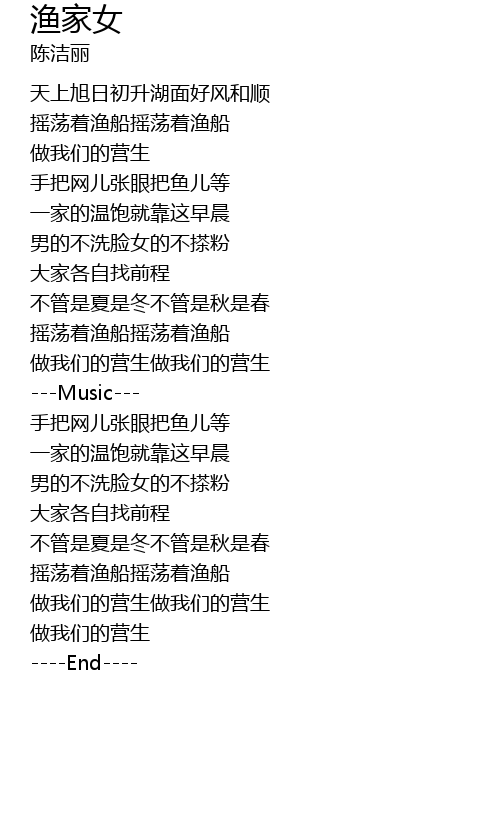 渔家女
陈洁丽

天上旭日初升湖面好风和顺
摇荡着渔船摇荡着渔船
做我们的营生
手把网儿张眼把鱼儿等
一家的温饱就靠这早晨
男的不洗脸女的不搽粉
大家各自找前程
不管是夏是冬不管是秋是春
摇荡着渔船摇荡着渔船
做我们的营生做我们的营生
---Music---
手把网儿张眼把鱼儿等
一家的温饱就靠这早晨
男的不洗脸女的不搽粉
大家各自找前程
不管是夏是冬不管是秋是春
摇荡着渔船摇荡着渔船
做我们的营生做我们的营生
做我们的营生
----End----